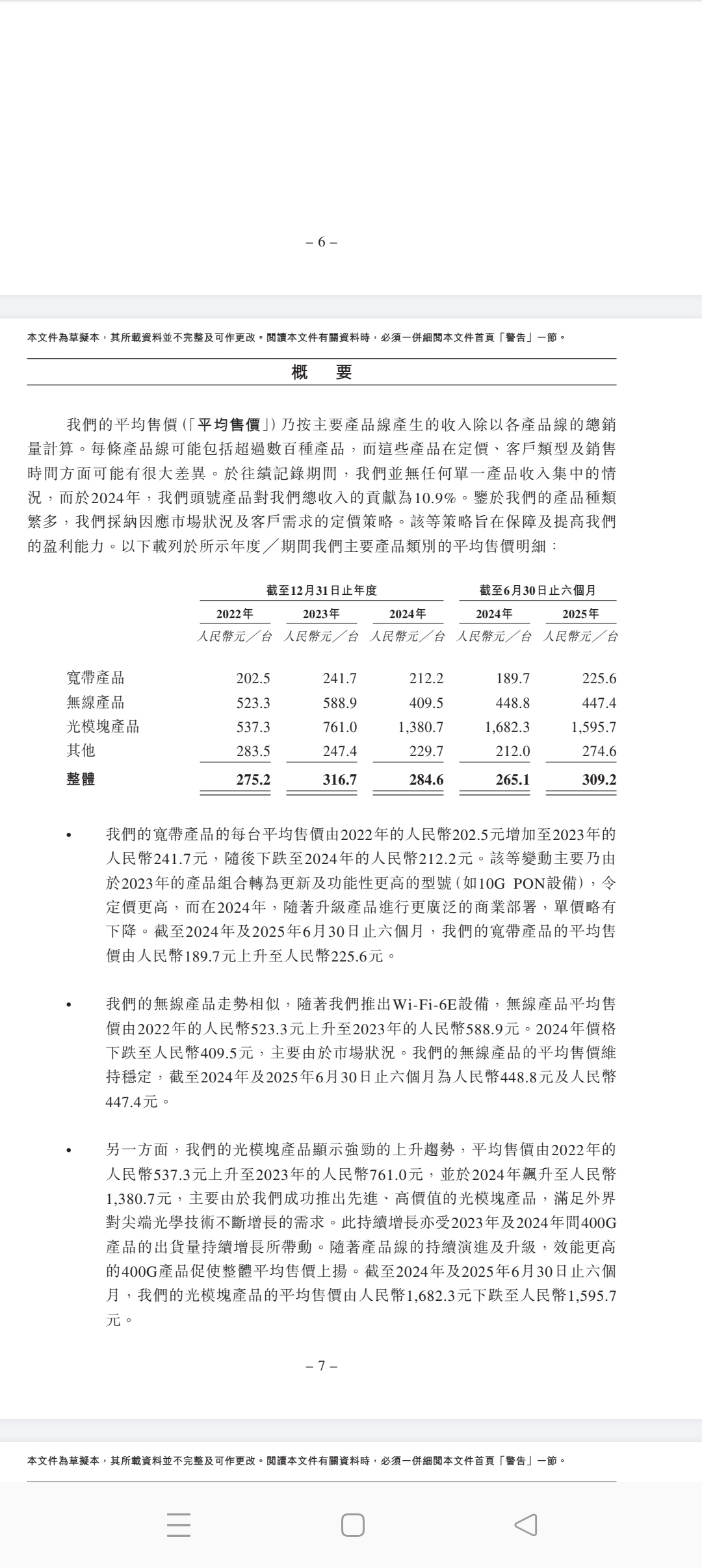 – 6 –

本文件為草擬本，其所載資料並不完整及可作更改。閱讀本文件有關資料時，必須一併細閱本文件首頁「警告」一節。

概 要

我們的平均售價（「平均售價」）乃按主要產品線產生的收入除以各產品線的總銷量計算。每條產品線可能包括超過數百種產品，而這些產品在定價、客戶類型及銷售時間方面可能有很大差異。於往績記錄期間，我們並無任何單一產品收入集中的情況，而於2024年，我們頭號產品對我們總收入的貢獻為10.9%。鑒於我們的產品種類繁多，我們採納因應市場狀況及客戶需求的定價策略。該等策略旨在保障及提高我們的盈利能力。以下載列於所示年度／期間我們主要產品類別的平均售價明細：

| | 截至12月31日止年度 | | | 截至6月30日止六個月 | |
|---|---|---|---|---|---|
| | 2022年 | 2023年 | 2024年 | 2024年 | 2025年 |
| | 人民幣元／台 | 人民幣元／台 | 人民幣元／台 | 人民幣元／台 | 人民幣元／台 |
| 寬帶產品 | 202.5 | 241.7 | 212.2 | 189.7 | 225.6 |
| 無線產品 | 523.3 | 588.9 | 409.5 | 448.8 | 447.4 |
| 光模塊產品 | 537.3 | 761.0 | 1,380.7 | 1,682.3 | 1,595.7 |
| 其他 | 283.5 | 247.4 | 229.7 | 212.0 | 274.6 |
| 整體 | 275.2 | 316.7 | 284.6 | 265.1 | 309.2 |

• 我們的寬帶產品的每台平均售價由2022年的人民幣202.5元增加至2023年的人民幣241.7元，隨後下跌至2024年的人民幣212.2元。該等變動主要乃由於2023年的產品組合轉為更新及功能性更高的型號（如10G PON設備），令定價更高，而在2024年，隨著升級產品進行更廣泛的商業部署，單價略有下降。截至2024年及2025年6月30日止六個月，我們的寬帶產品的平均售價由人民幣189.7元上升至人民幣225.6元。

• 我們的無線產品走勢相似，隨著我們推出Wi-Fi-6E設備，無線產品平均售價由2022年的人民幣523.3元上升至2023年的人民幣588.9元。2024年價格下跌至人民幣409.5元，主要由於市場狀況。我們的無線產品的平均售價維持穩定，截至2024年及2025年6月30日止六個月為人民幣448.8元及人民幣447.4元。

• 另一方面，我們的光模塊產品顯示強勁的上升趨勢，平均售價由2022年的人民幣537.3元上升至2023年的人民幣761.0元，並於2024年飆升至人民幣1,380.7元，主要由於我們成功推出先進、高價值的光模塊產品，滿足外界對尖端光學技術不斷增長的需求。此持續增長亦受2023年及2024年間400G產品的出貨量持續增長所帶動。隨著產品線的持續演進及升級，效能更高的400G產品促使整體平均售價上揚。截至2024年及2025年6月30日止六個月，我們的光模塊產品的平均售價由人民幣1,682.3元下跌至人民幣1,595.7元。

– 7 –

本文件為草擬本，其所載資料並不完整及可作更改。閱讀本文件有關資料時，必須一併細閱本文件首頁「警告」一節。